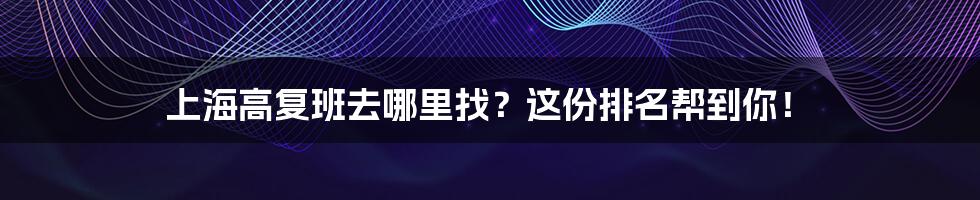 上海高复班去哪里找？这份排名帮到你！